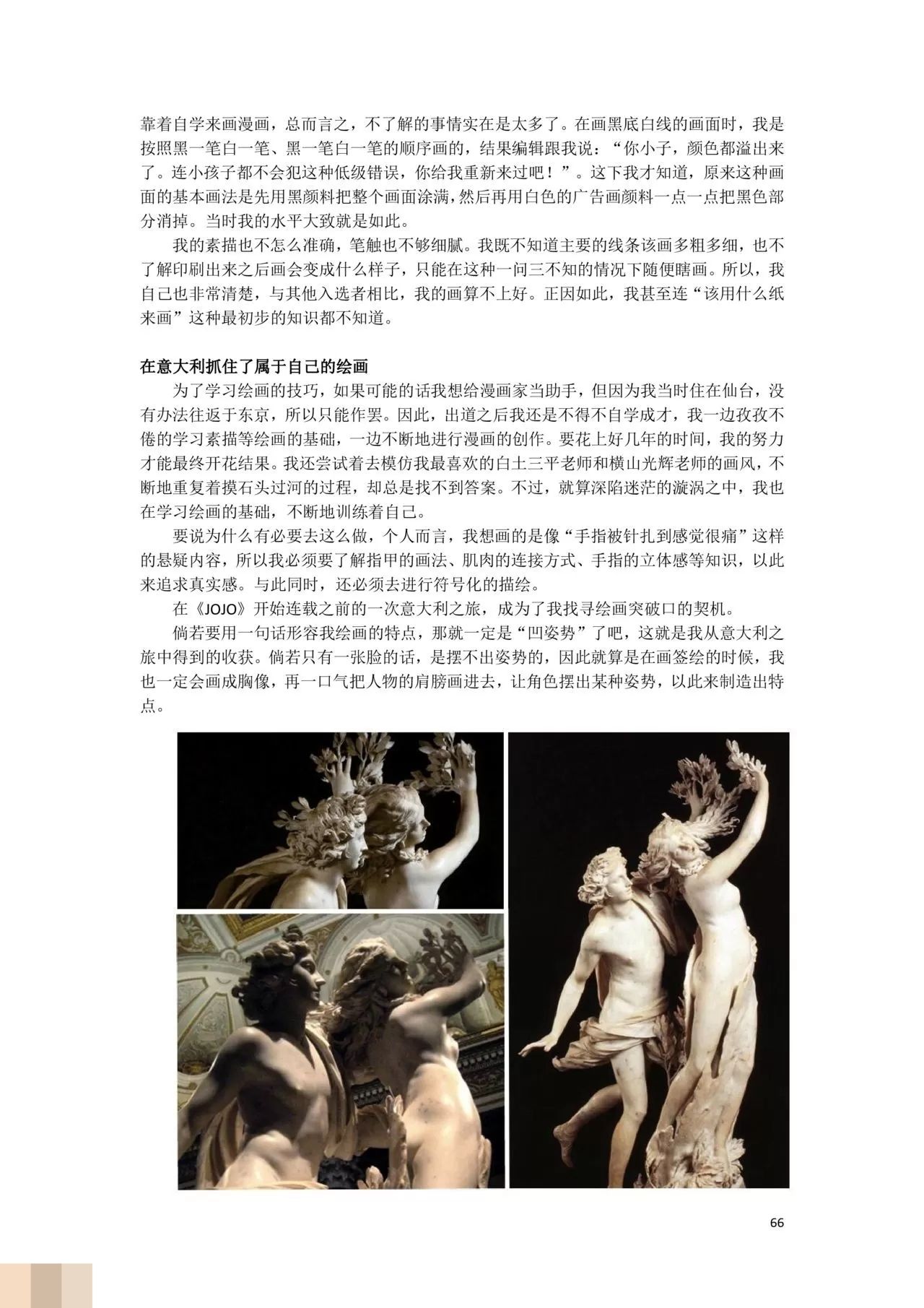 靠着自学来画漫画，总而言之，不了解的事情实在是太多了。在画黑底白线的画面时，我是按照黑一笔白一笔、黑一笔白一笔的顺序画的，结果编辑跟我说：“你小子，颜色都溢出来了。连小孩子都不会犯这种低级错误，你给我重新来过吧！”。这下我才知道，原来这种画面的基本画法是先用黑颜料把整个画面涂满，然后再用白色的广告画颜料一点一点把黑色部分消掉。当时我的水平大致就是如此。

我的素描也不怎么准确，笔触也不够细腻。我既不知道主要的线条该画多粗多细，也不了解印刷出来之后画会变成什么样子，只能在这种一问三不知的情况下随便瞎画。所以，我自己也非常清楚，与其他入选者相比，我的画算不上好。正因如此，我甚至连“该用什么纸来画”这种最初步的知识都不知道。

在意大利抓住了属于自己的绘画

为了学习绘画的技巧，如果可能的话我想给漫画家当助手，但因为我当时住在仙台，没有办法往返于东京，所以只能作罢。因此，出道之后我还是不得不自学成才，我一边孜孜不倦的学习素描等绘画的基础，一边不断地进行漫画的创作。要花上好几年的时间，我的努力才能最终开花结果。我还尝试着去模仿我最喜欢的白土三平老师和横山光辉老师的画风，不断地重复着摸石头过河的过程，却总是找不到答案。不过，就算深陷迷茫的漩涡之中，我也在学习绘画的基础，不断地训练着自己。

要说为什么有必要去这么做，个人而言，我想画的是像“手指被针扎到感觉很痛”这样的悬疑内容，所以我必须要了解指甲的画法、肌肉的连接方式、手指的立体感等知识，以此来追求真实感。与此同时，还必须去进行符号化的描绘。

在《JOJO》开始连载之前的一次意大利之旅，成为了我找寻绘画突破口的契机。

倘若要用一句话形容我绘画的特点，那就一定是“凹姿势”了吧，这就是我从意大利之旅中得到的收获。倘若只有一张脸的话，是摆不出姿势的，因此就算是在画签绘的时候，我也一定会画成胸像，再一口气把人物的肩膀画进去，让角色摆出某种姿势，以此来制造出特点。

66